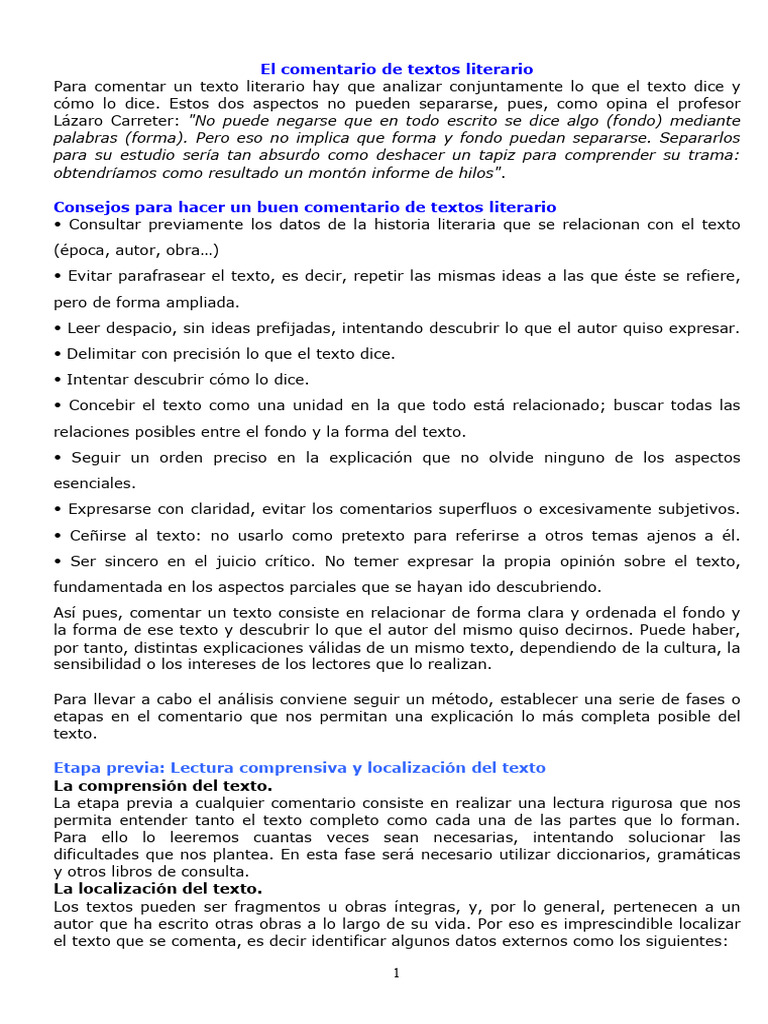 El comentario de textos literario

Para comentar un texto literario hay que analizar conjuntamente lo que el texto dice y cómo lo dice. Estos dos aspectos no pueden separarse, pues, como opina el profesor Lázaro Carreter: "No puede negarse que en todo escrito se dice algo (fondo) mediante palabras (forma). Pero eso no implica que forma y fondo puedan separarse. Separarlos para su estudio sería tan absurdo como deshacer un tapiz para comprender su trama: obtendríamos como resultado un montón informe de hilos".

Consejos para hacer un buen comentario de textos literario

• Consultar previamente los datos de la historia literaria que se relacionan con el texto (época, autor, obra…)

• Evitar parafrasear el texto, es decir, repetir las mismas ideas a las que éste se refiere, pero de forma ampliada.

• Leer despacio, sin ideas prefijadas, intentando descubrir lo que el autor quiso expresar.

• Delimitar con precisión lo que el texto dice.

• Intentar descubrir cómo lo dice.

• Concebir el texto como una unidad en la que todo está relacionado; buscar todas las relaciones posibles entre el fondo y la forma del texto.

• Seguir un orden preciso en la explicación que no olvide ninguno de los aspectos esenciales.

• Expresarse con claridad, evitar los comentarios superfluos o excesivamente subjetivos.

• Ceñirse al texto: no usarlo como pretexto para referirse a otros temas ajenos a él.

• Ser sincero en el juicio crítico. No temer expresar la propia opinión sobre el texto, fundamentada en los aspectos parciales que se hayan ido descubriendo.

Así pues, comentar un texto consiste en relacionar de forma clara y ordenada el fondo y la forma de ese texto y descubrir lo que el autor del mismo quiso decirnos. Puede haber, por tanto, distintas explicaciones válidas de un mismo texto, dependiendo de la cultura, la sensibilidad o los intereses de los lectores que lo realizan.

Para llevar a cabo el análisis conviene seguir un método, establecer una serie de fases o etapas en el comentario que nos permitan una explicación lo más completa posible del texto.

Etapa previa: Lectura comprensiva y localización del texto

La comprensión del texto.

La etapa previa a cualquier comentario consiste en realizar una lectura rigurosa que nos permita entender tanto el texto completo como cada una de las partes que lo forman. Para ello lo leeremos cuantas veces sean necesarias, intentando solucionar las dificultades que nos plantea. En esta fase será necesario utilizar diccionarios, gramáticas y otros libros de consulta.

La localización del texto.

Los textos pueden ser fragmentos u obras íntegras, y, por lo general, pertenecen a un autor que ha escrito otras obras a lo largo de su vida. Por eso es imprescindible localizar el texto que se comenta, es decir identificar algunos datos externos como los siguientes:

1